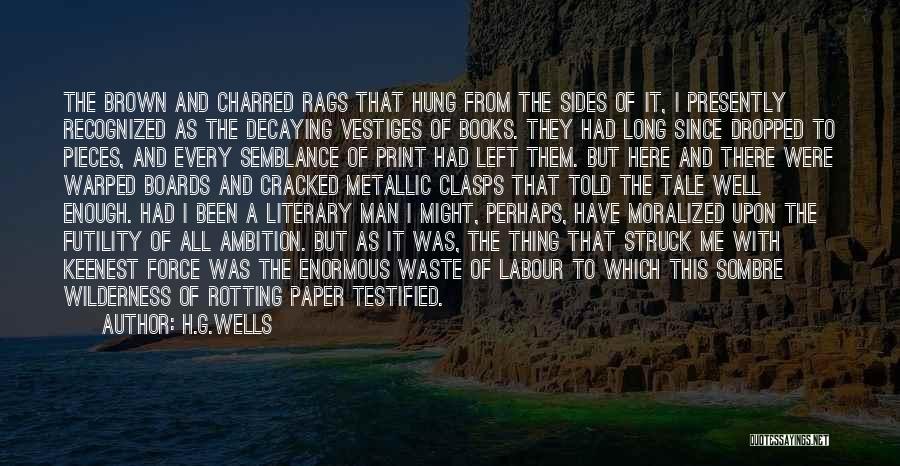 THE BROWN AND CHARRED RAGS THAT HUNG FROM THE SIDES OF IT, I PRESENTLY RECOGNIZED AS THE DECAYING VESTIGES OF BOOKS. THEY HAD LONG SINCE DROPPED TO PIECES, AND EVERY SEMBLANCE OF PRINT HAD LEFT THEM. BUT HERE AND THERE WERE WARPED BOARDS AND CRACKED METALLIC CLASPS THAT TOLD THE TALE WELL ENOUGH. HAD I BEEN A LITERARY MAN I MIGHT, PERHAPS, HAVE MORALIZED UPON THE FUTILITY OF ALL AMBITION. BUT AS IT WAS, THE THING THAT STRUCK ME WITH KEENEST FORCE WAS THE ENORMOUS WASTE OF LABOUR TO WHICH THIS SOMBRE WILDERNESS OF ROTTING PAPER TESTIFIED.

AUTHOR: H.G.WELLS

QUOTESSAYINGS.NET